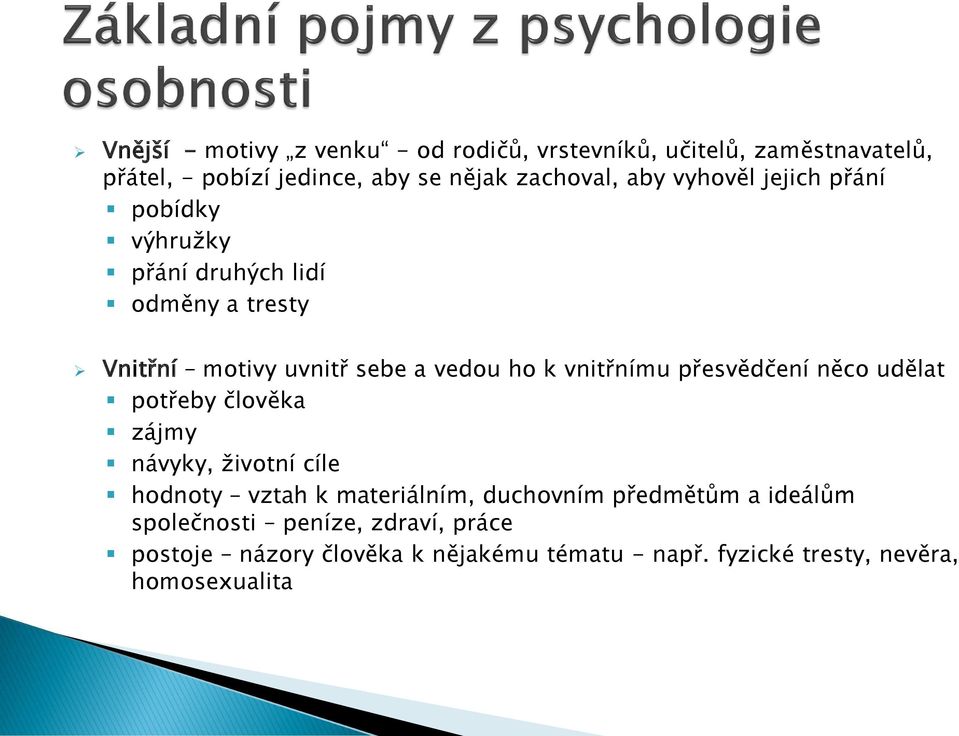 Základní pojmy z psychologie osobnosti

Vnější - motivy „z venku“ – od rodičů, vrstevníků, učitelů, zaměstnavatelů, přátel, – pobízí jedince, aby se nějak zachoval, aby vyhověl jejich přání
pobídky
výhružky
přání druhých lidí
odměny a tresty

Vnitřní – motivy uvnitř sebe a vedou ho k vnitřnímu přesvědčení něco udělat
potřeby člověka
zájmy
návyky, životní cíle
hodnoty – vztah k materiálním, duchovním předmětům a ideálům společnosti – peníze, zdraví, práce
postoje – názory člověka k nějakému tématu – např. fyzické tresty, nevěra, homosexualita